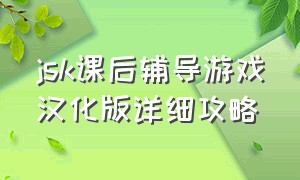 jsk课后辅导游戏
汉化版详细攻略